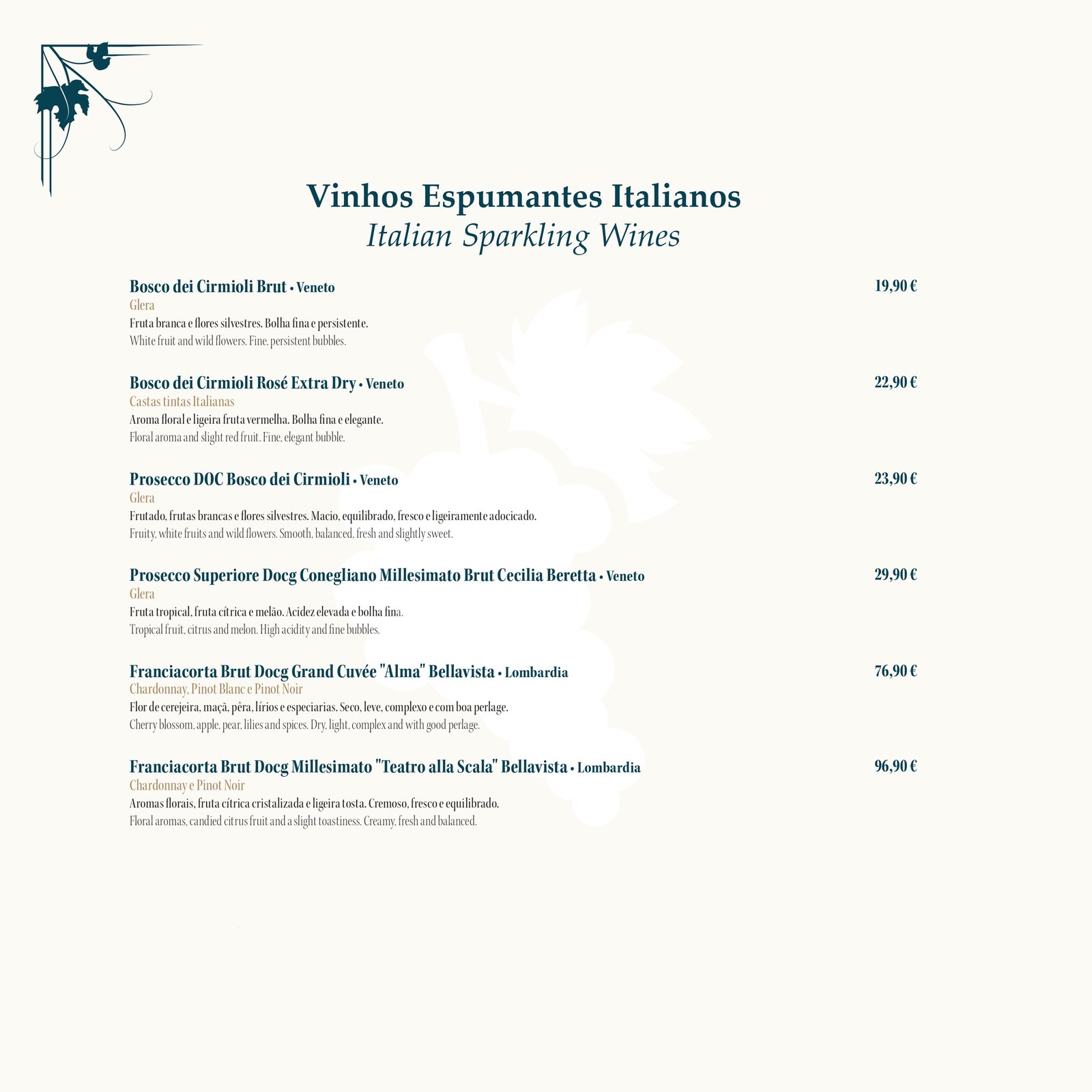 Vinhos Espumantes Italianos
Italian Sparkling Wines

Bosco dei Cirmioli Brut • Veneto 19,90 €
Glera
Fruta branca e flores silvestres. Bolha fina e persistente.
White fruit and wild flowers. Fine, persistent bubbles.

Bosco dei Cirmioli Rosé Extra Dry • Veneto 22,90 €
Castas tintas Italianas
Aroma floral e ligeira fruta vermelha. Bolha fina e elegante.
Floral aroma and slight red fruit. Fine, elegant bubble.

Prosecco DOC Bosco dei Cirmioli • Veneto 23,90 €
Glera
Frutado, frutas brancas e flores silvestres. Macio, equilibrado, fresco e ligeiramente adocicado.
Fruity, white fruits and wild flowers. Smooth, balanced, fresh and slightly sweet.

Prosecco Superiore Docg Conegliano Millesimato Brut Cecilia Beretta • Veneto 29,90 €
Glera
Fruta tropical, fruta cítrica e melão. Acidez elevada e bolha fina.
Tropical fruit, citrus and melon. High acidity and fine bubbles.

Franciacorta Brut Docg Grand Cuvée "Alma" Bellavista • Lombardia 76,90 €
Chardonnay, Pinot Blanc e Pinot Noir
Flor de cerejeira, maçã, pêra, lírios e especiarias. Seco, leve, complexo e com boa perlage.
Cherry blossom, apple, pear, lilies and spices. Dry, light, complex and with good perlage.

Franciacorta Brut Docg Millesimato "Teatro alla Scala" Bellavista • Lombardia 96,90 €
Chardonnay e Pinot Noir
Aromas florais, fruta cítrica cristalizada e ligeira tosta. Cremoso, fresco e equilibrado.
Floral aromas, candied citrus fruit and a slight toastiness. Creamy, fresh and balanced.